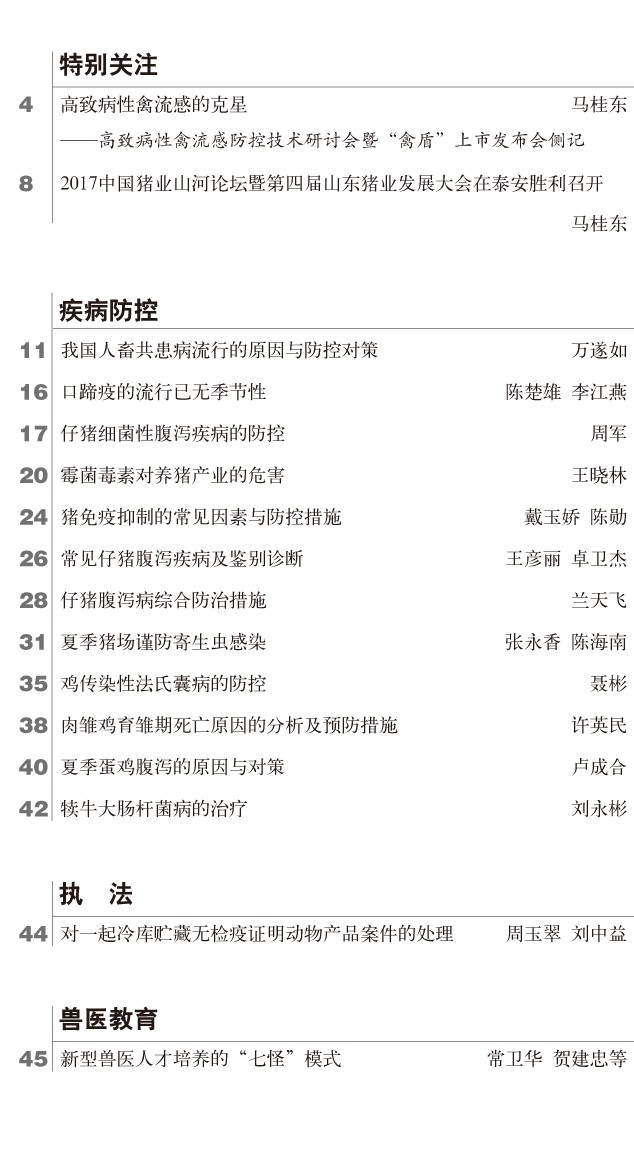 特别关注

4 高致病性禽流感的克星 马桂东
——高致病性禽流感防控技术研讨会暨“禽盾”上市发布会侧记

8 2017中国猪业山河论坛暨第四届山东猪业发展大会在泰安胜利召开 马桂东

疾病防控

11 我国人畜共患病流行的原因与防控对策 万遂如
16 口蹄疫的流行已无季节性 陈楚雄 李江燕
17 仔猪细菌性腹泻疾病的防控 周军
20 霉菌毒素对养猪产业的危害 王晓林
24 猪免疫抑制的常见因素与防控措施 戴玉娇 陈勋
26 常见仔猪腹泻疾病及鉴别诊断 王彦丽 卓卫杰
28 仔猪腹泻病综合防治措施 兰天飞
31 夏季猪场谨防寄生虫感染 张永香 陈海南
35 鸡传染性法氏囊病的防控 聂彬
38 肉雏鸡育雏期死亡原因的分析及预防措施 许英民
40 夏季蛋鸡腹泻的原因与对策 卢成合
42 犊牛大肠杆菌病的治疗 刘永彬

执 法

44 对一起冷库贮藏无检疫证明动物产品案件的处理 周玉翠 刘中益

兽医教育

45 新型兽医人才培养的“七怪”模式 常卫华 贺建忠等